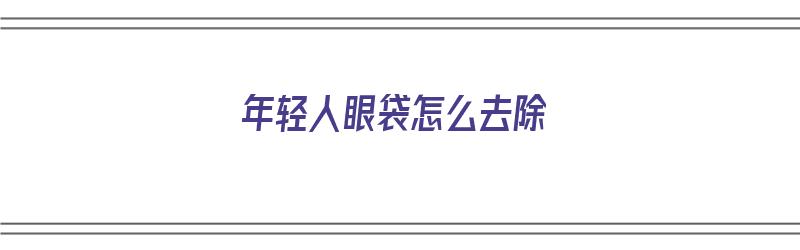 年轻人眼袋怎么去除